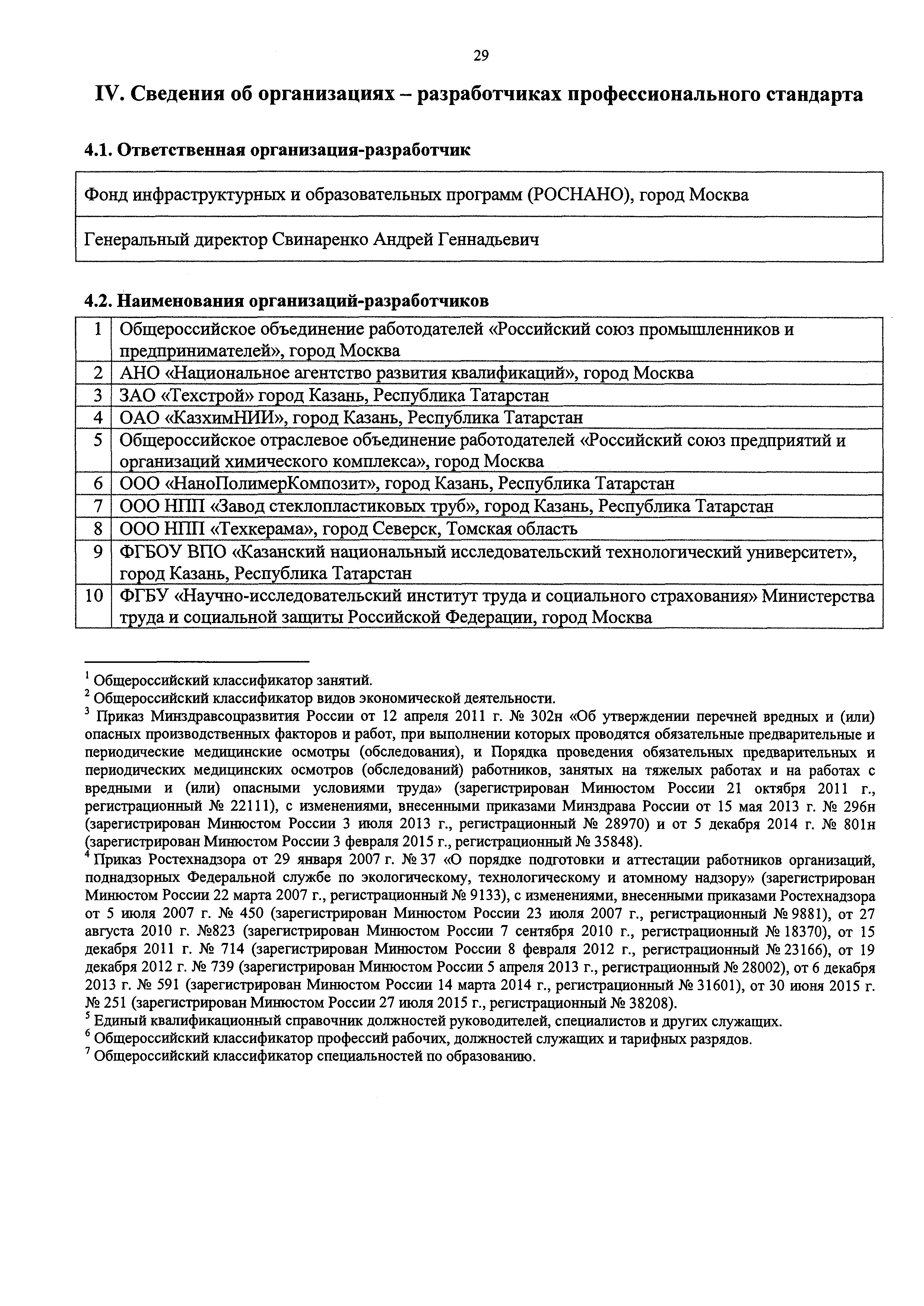 29

IV. Сведения об организациях – разработчиках профессионального стандарта

4.1. Ответственная организация-разработчик

| Фонд инфраструктурных и образовательных программ (РОСНАНО), город Москва |
|---|
| Генеральный директор Свинаренко Андрей Геннадьевич |

4.2. Наименования организаций-разработчиков

| 1 | Общероссийское объединение работодателей «Российский союз промышленников и предпринимателей», город Москва |
|---|---|
| 2 | АНО «Национальное агентство развития квалификаций», город Москва |
| 3 | ЗАО «Техстрой» город Казань, Республика Татарстан |
| 4 | ОАО «КазхимНИИ», город Казань, Республика Татарстан |
| 5 | Общероссийское отраслевое объединение работодателей «Российский союз предприятий и организаций химического комплекса», город Москва |
| 6 | ООО «НаноПолимерКомпозит», город Казань, Республика Татарстан |
| 7 | ООО НПП «Завод стеклопластиковых труб», город Казань, Республика Татарстан |
| 8 | ООО НПП «Техкерама», город Северск, Томская область |
| 9 | ФГБОУ ВПО «Казанский национальный исследовательский технологический университет», город Казань, Республика Татарстан |
| 10 | ФГБУ «Научно-исследовательский институт труда и социального страхования» Министерства труда и социальной защиты Российской Федерации, город Москва |

$^1$ Общероссийский классификатор занятий.
$^2$ Общероссийский классификатор видов экономической деятельности.
$^3$ Приказ Минздравсоцразвития России от 12 апреля 2011 г. № 302н «Об утверждении перечней вредных и (или) опасных производственных факторов и работ, при выполнении которых проводятся обязательные предварительные и периодические медицинские осмотры (обследования), и Порядка проведения обязательных предварительных и периодических медицинских осмотров (обследований) работников, занятых на тяжелых работах и на работах с вредными и (или) опасными условиями труда» (зарегистрирован Минюстом России 21 октября 2011 г., регистрационный № 22111), с изменениями, внесенными приказами Минздрава России от 15 мая 2013 г. № 296н (зарегистрирован Минюстом России 3 июля 2013 г., регистрационный № 28970) и от 5 декабря 2014 г. № 801н (зарегистрирован Минюстом России 3 февраля 2015 г., регистрационный № 35848).
$^4$ Приказ Ростехнадзора от 29 января 2007 г. № 37 «О порядке подготовки и аттестации работников организаций, поднадзорных Федеральной службе по экологическому, технологическому и атомному надзору» (зарегистрирован Минюстом России 22 марта 2007 г., регистрационный № 9133), с изменениями, внесенными приказами Ростехнадзора от 5 июля 2007 г. № 450 (зарегистрирован Минюстом России 23 июля 2007 г., регистрационный № 9881), от 27 августа 2010 г. №823 (зарегистрирован Минюстом России 7 сентября 2010 г., регистрационный № 18370), от 15 декабря 2011 г. № 714 (зарегистрирован Минюстом России 8 февраля 2012 г., регистрационный № 23166), от 19 декабря 2012 г. № 739 (зарегистрирован Минюстом России 5 апреля 2013 г., регистрационный № 28002), от 6 декабря 2013 г. № 591 (зарегистрирован Минюстом России 14 марта 2014 г., регистрационный № 31601), от 30 июня 2015 г. № 251 (зарегистрирован Минюстом России 27 июля 2015 г., регистрационный № 38208).
$^5$ Единый квалификационный справочник должностей руководителей, специалистов и других служащих.
$^6$ Общероссийский классификатор профессий рабочих, должностей служащих и тарифных разрядов.
$^7$ Общероссийский классификатор специальностей по образованию.